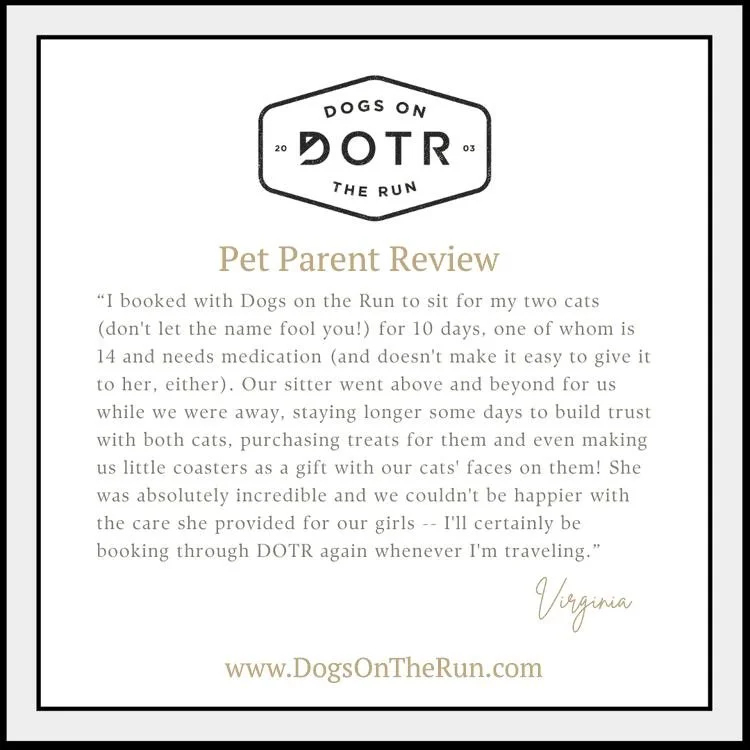 DOGS ON
20 DOTR 03
THE RUN

Pet Parent Review

“I booked with Dogs on the Run to sit for my two cats (don't let the name fool you!) for 10 days, one of whom is 14 and needs medication (and doesn't make it easy to give it to her, either). Our sitter went above and beyond for us while we were away, staying longer some days to build trust with both cats, purchasing treats for them and even making us little coasters as a gift with our cats' faces on them! She was absolutely incredible and we couldn't be happier with the care she provided for our girls -- I'll certainly be booking through DOTR again whenever I'm traveling.”

Virginia

www.DogsOnTheRun.com